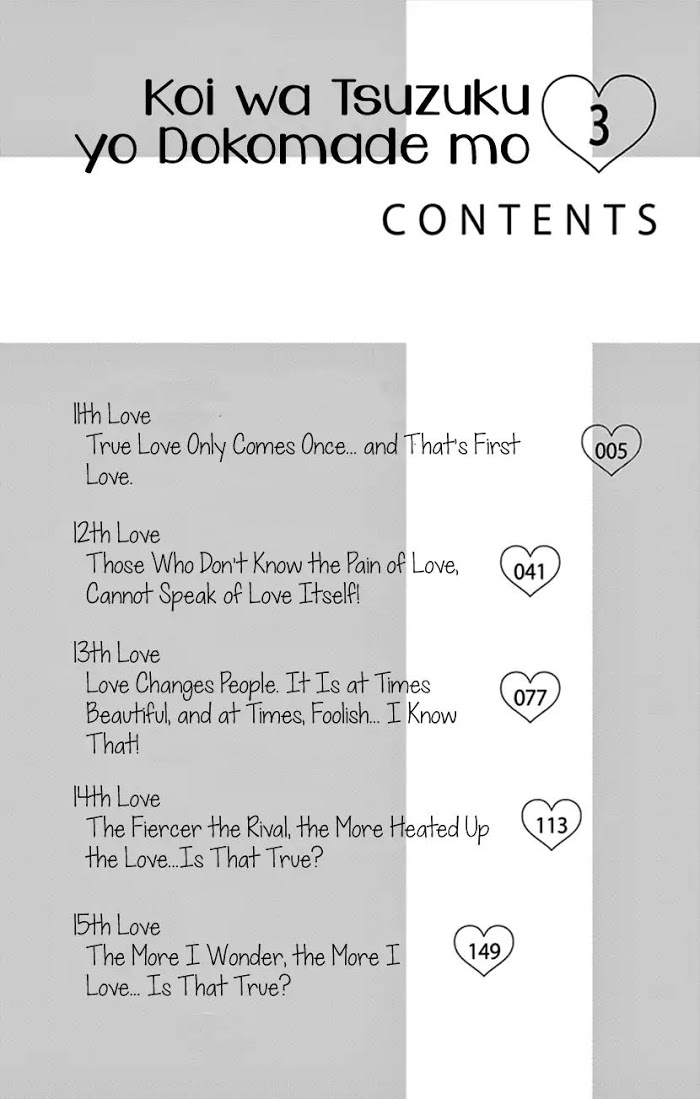 Koi wa Tsuzuku yo Dokomade mo 3

CONTENTS

11th Love
True Love Only Comes Once... and That's First Love.
005

12th Love
Those Who Don't Know the Pain of Love, Cannot Speak of Love Itself!
041

13th Love
Love Changes People. It Is at Times Beautiful, and at Times, Foolish... I Know That!
077

14th Love
The Fiercer the Rival, the More Heated Up the Love...Is That True?
113

15th Love
The More I Wonder, the More I Love... Is That True?
149